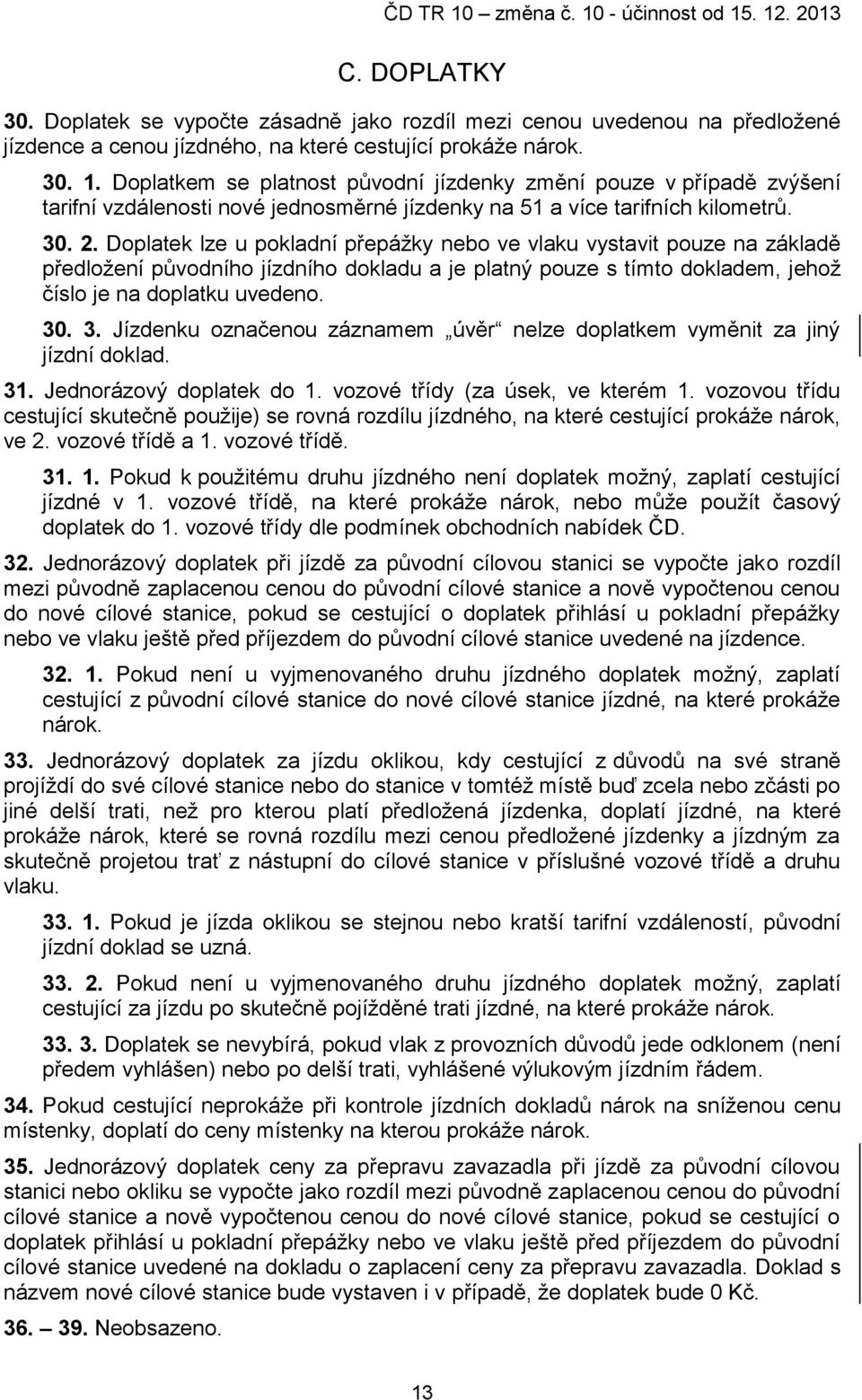 ČD TR 10 – změna č. 10 - účinnost od 15. 12. 2013

C. DOPLATKY

30. Doplatek se vypočte zásadně jako rozdíl mezi cenou uvedenou na předložené jízdence a cenou jízdného, na které cestující prokáže nárok.

30. 1. Doplatkem se platnost původní jízdenky změní pouze v případě zvýšení tarifní vzdálenosti nové jednosměrné jízdenky na 51 a více tarifních kilometrů.

30. 2. Doplatek lze u pokladní přepážky nebo ve vlaku vystavit pouze na základě předložení původního jízdního dokladu a je platný pouze s tímto dokladem, jehož číslo je na doplatku uvedeno.

30. 3. Jízdenku označenou záznamem „úvěr“ nelze doplatkem vyměnit za jiný jízdní doklad.

31. Jednorázový doplatek do 1. vozové třídy (za úsek, ve kterém 1. vozovou třídu cestující skutečně použije) se rovná rozdílu jízdného, na které cestující prokáže nárok, ve 2. vozové třídě a 1. vozové třídě.

31. 1. Pokud k použitému druhu jízdného není doplatek možný, zaplatí cestující jízdné v 1. vozové třídě, na které prokáže nárok, nebo může použít časový doplatek do 1. vozové třídy dle podmínek obchodních nabídek ČD.

32. Jednorázový doplatek při jízdě za původní cílovou stanici se vypočte jako rozdíl mezi původně zaplacenou cenou do původní cílové stanice a nově vypočtenou cenou do nové cílové stanice, pokud se cestující o doplatek přihlásí u pokladní přepážky nebo ve vlaku ještě před příjezdem do původní cílové stanice uvedené na jízdence.

32. 1. Pokud není u vyjmenovaného druhu jízdného doplatek možný, zaplatí cestující z původní cílové stanice do nové cílové stanice jízdné, na které prokáže nárok.

33. Jednorázový doplatek za jízdu oklikou, kdy cestující z důvodů na své straně projíždí do své cílové stanice nebo do stanice v tomtéž místě buď zcela nebo zčásti po jiné delší trati, než pro kterou platí předložená jízdenka, doplatí jízdné, na které prokáže nárok, které se rovná rozdílu mezi cenou předložené jízdenky a jízdným za skutečně projetou trať z nástupní do cílové stanice v příslušné vozové třídě a druhu vlaku.

33. 1. Pokud je jízda oklikou se stejnou nebo kratší tarifní vzdáleností, původní jízdní doklad se uzná.

33. 2. Pokud není u vyjmenovaného druhu jízdného doplatek možný, zaplatí cestující za jízdu po skutečně pojížděné trati jízdné, na které prokáže nárok.

33. 3. Doplatek se nevybírá, pokud vlak z provozních důvodů jede odklonem (není předem vyhlášen) nebo po delší trati, vyhlášené výlukovým jízdním řádem.

34. Pokud cestující neprokáže při kontrole jízdních dokladů nárok na sníženou cenu místenky, doplatí do ceny místenky na kterou prokáže nárok.

35. Jednorázový doplatek ceny za přepravu zavazadla při jízdě za původní cílovou stanici nebo oklikou se vypočte jako rozdíl mezi původně zaplacenou cenou do původní cílové stanice a nově vypočtenou cenou do nové cílové stanice, pokud se cestující o doplatek přihlásí u pokladní přepážky nebo ve vlaku ještě před příjezdem do původní cílové stanice uvedené na dokladu o zaplacení ceny za přepravu zavazadla. Doklad s názvem nové cílové stanice bude vystaven i v případě, že doplatek bude 0 Kč.

36. – 39. Neobsazeno.

13